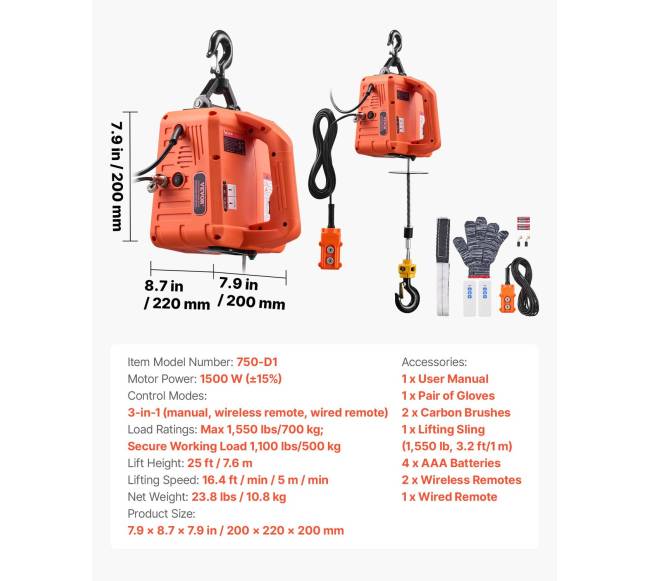 7.9 in / 200 mm

VEVOR

8.7 in / 220 mm

7.9 in / 200 mm

Item Model Number: 750-D1
Motor Power: 1500 W (±15%)
Control Modes:
3-in-1 (manual, wireless remote, wired remote)
Load Ratings: Max 1,550 lbs/700 kg;
Secure Working Load 1,100 lbs/500 kg
Lift Height: 25 ft / 7.6 m
Lifting Speed: 16.4 ft / min / 5 m / min
Net Weight: 23.8 lbs / 10.8 kg
Product Size:
7.9 × 8.7 × 7.9 in / 200 × 220 × 200 mm

Accessories:
1 x User Manual
1 x Pair of Gloves
2 x Carbon Brushes
1 x Lifting Sling
(1,550 lb, 3.2 ft/1 m)
4 x AAA Batteries
2 x Wireless Remotes
1 x Wired Remote